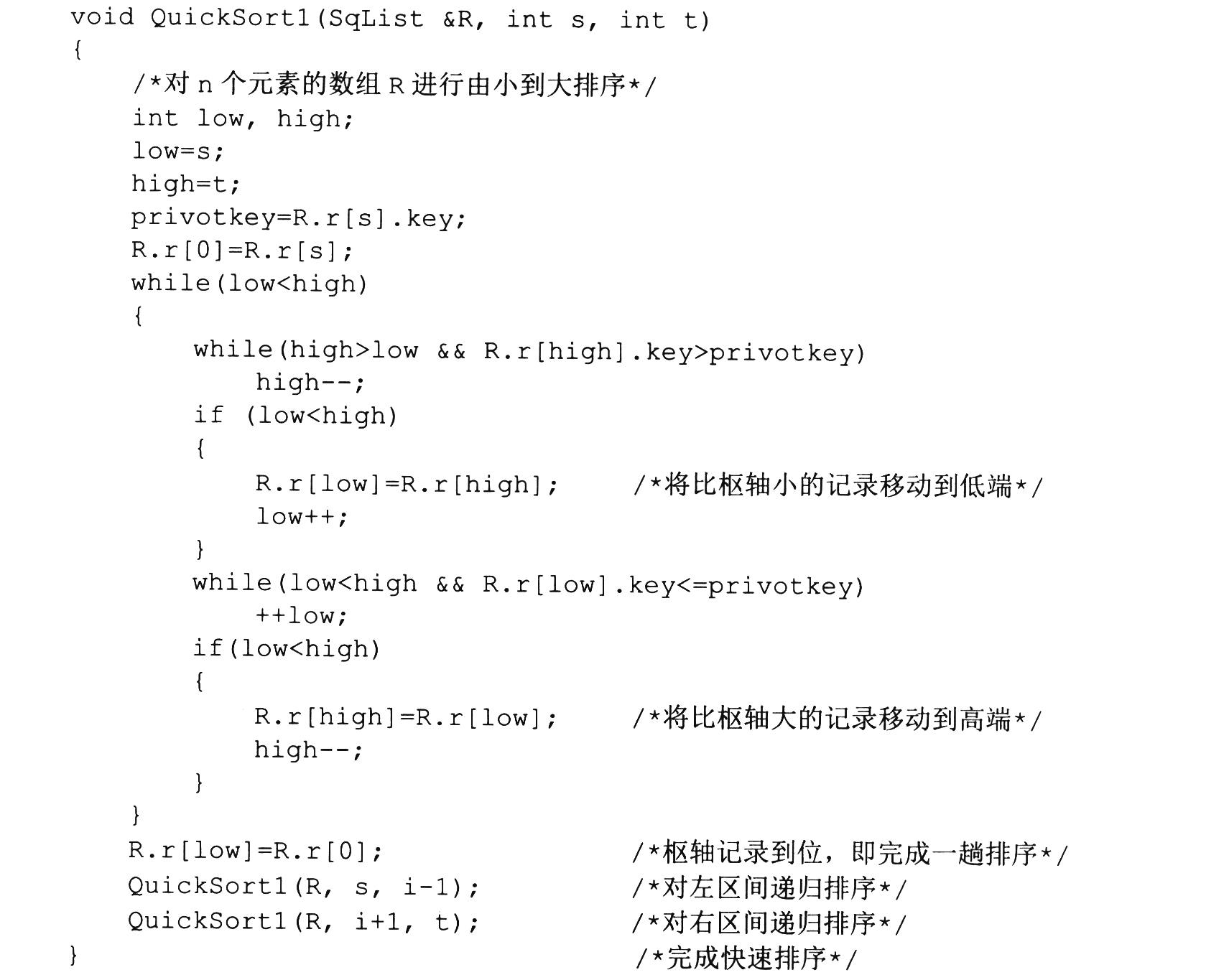 void QuickSort1(SqList &R, int s, int t)
{
    /*对 n 个元素的数组 R 进行由小到大排序*/
    int low, high;
    low=s;
    high=t;
    privotkey=R.r[s].key;
    R.r[0]=R.r[s];
    while(low<high)
    {
        while(high>low && R.r[high].key>privotkey)
            high--;
        if (low<high)
        {
            R.r[low]=R.r[high];     /*将比枢轴小的记录移动到低端*/
            low++;
        }
        while(low<high && R.r[low].key<=privotkey)
            ++low;
        if(low<high)
        {
            R.r[high]=R.r[low];     /*将比枢轴大的记录移动到高端*/
            high--;
        }
    }
    R.r[low]=R.r[0];                /*枢轴记录到位，即完成一趟排序*/
    QuickSort1(R, s, i-1);          /*对左区间递归排序*/
    QuickSort1(R, i+1, t);          /*对右区间递归排序*/
}                                   /*完成快速排序*/